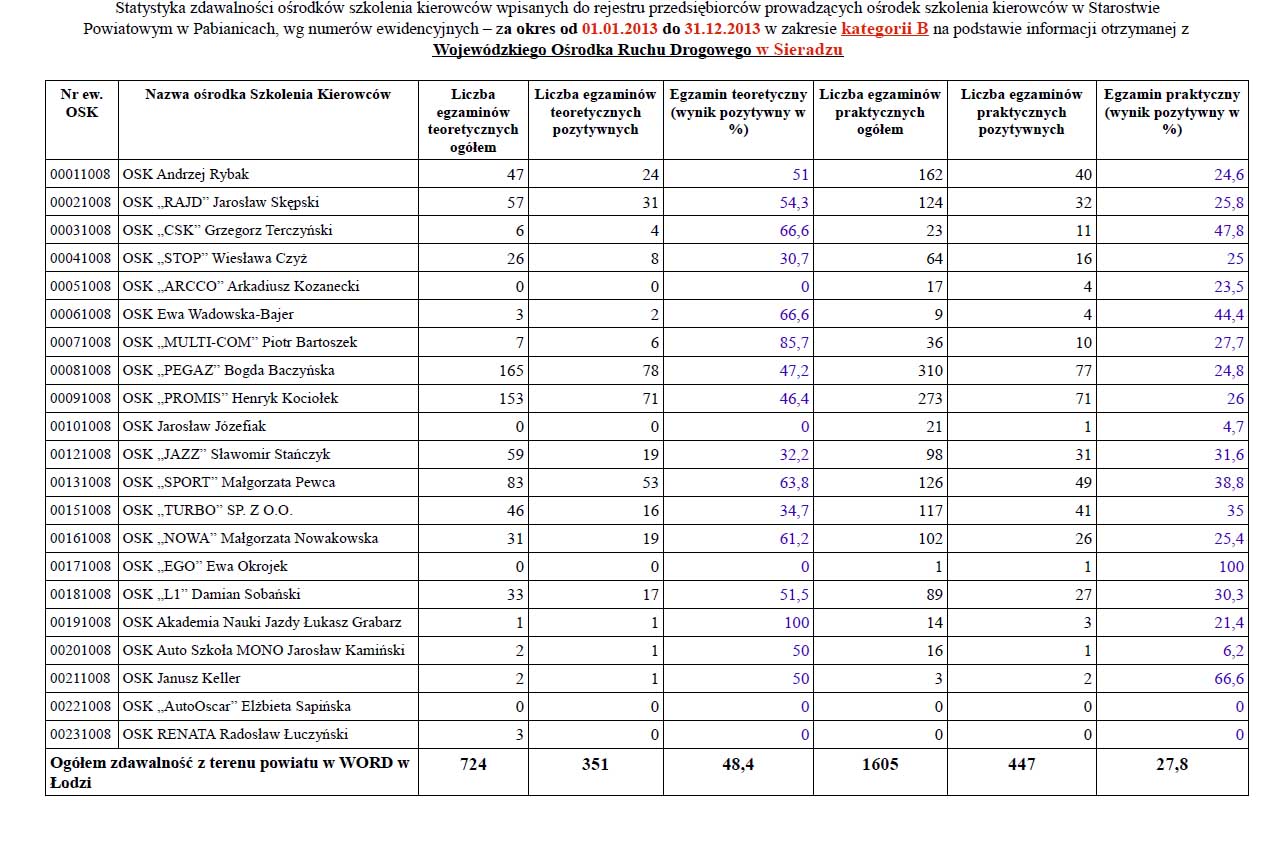 Statystyka zdawalności ośrodków szkolenia kierowców wpisanych do rejestru przedsiębiorców prowadzących ośrodek szkolenia kierowców w Starostwie Powiatowym w Pabianicach, wg numerów ewidencyjnych – za okres od 01.01.2013 do 31.12.2013 w zakresie kategorii B na podstawie informacji otrzymanej z Wojewódzkiego Ośrodka Ruchu Drogowego w Sieradzu

| Nr ew. OSK | Nazwa ośrodka Szkolenia Kierowców | Liczba egzaminów teoretycznych ogółem | Liczba egzaminów teoretycznych pozytywnych | Egzamin teoretyczny (wynik pozytywny w %) | Liczba egzaminów praktycznych ogółem | Liczba egzaminów praktycznych pozytywnych | Egzamin praktyczny (wynik pozytywny w %) |
|---|---|---|---|---|---|---|---|
| 00011008 | OSK Andrzej Rybak | 47 | 24 | 51 | 162 | 40 | 24,6 |
| 00021008 | OSK „RAJD” Jarosław Skępski | 57 | 31 | 54,3 | 124 | 32 | 25,8 |
| 00031008 | OSK „CSK” Grzegorz Terczyński | 6 | 4 | 66,6 | 23 | 11 | 47,8 |
| 00041008 | OSK „STOP” Wiesława Czyż | 26 | 8 | 30,7 | 64 | 16 | 25 |
| 00051008 | OSK „ARCCO” Arkadiusz Kozanecki | 0 | 0 | 0 | 17 | 4 | 23,5 |
| 00061008 | OSK Ewa Wadowska-Bajer | 3 | 2 | 66,6 | 9 | 4 | 44,4 |
| 00071008 | OSK „MULTI-COM” Piotr Bartoszek | 7 | 6 | 85,7 | 36 | 10 | 27,7 |
| 00081008 | OSK „PEGAZ” Bogda Baczyńska | 165 | 78 | 47,2 | 310 | 77 | 24,8 |
| 00091008 | OSK „PROMIS” Henryk Kociołek | 153 | 71 | 46,4 | 273 | 71 | 26 |
| 00101008 | OSK Jarosław Józefiak | 0 | 0 | 0 | 21 | 1 | 4,7 |
| 00121008 | OSK „JAZZ” Sławomir Stańczyk | 59 | 19 | 32,2 | 98 | 31 | 31,6 |
| 00131008 | OSK „SPORT” Małgorzata Pewca | 83 | 53 | 63,8 | 126 | 49 | 38,8 |
| 00151008 | OSK „TURBO” SP. Z O.O. | 46 | 16 | 34,7 | 117 | 41 | 35 |
| 00161008 | OSK „NOWA” Małgorzata Nowakowska | 31 | 19 | 61,2 | 102 | 26 | 25,4 |
| 00171008 | OSK „EGO” Ewa Okrojek | 0 | 0 | 0 | 1 | 1 | 100 |
| 00181008 | OSK „L1” Damian Sobański | 33 | 17 | 51,5 | 89 | 27 | 30,3 |
| 00191008 | OSK Akademia Nauki Jazdy Łukasz Grabarz | 1 | 1 | 100 | 14 | 3 | 21,4 |
| 00201008 | OSK Auto Szkoła MONO Jarosław Kamiński | 2 | 1 | 50 | 16 | 1 | 6,2 |
| 00211008 | OSK Janusz Keller | 2 | 1 | 50 | 3 | 2 | 66,6 |
| 00221008 | OSK „AutoOscar” Elżbieta Sapińska | 0 | 0 | 0 | 0 | 0 | 0 |
| 00231008 | OSK RENATA Radosław Łuczyński | 3 | 0 | 0 | 0 | 0 | 0 |
| Ogółem zdawalność z terenu powiatu w WORD w Łodzi | | 724 | 351 | 48,4 | 1605 | 447 | 27,8 |